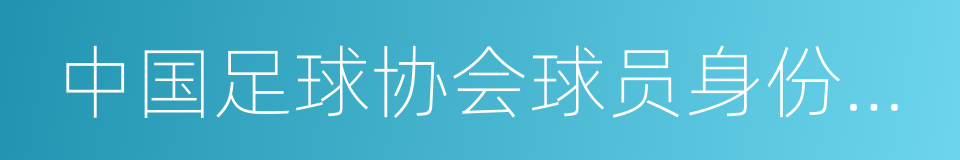 中国足球协会球员身份...